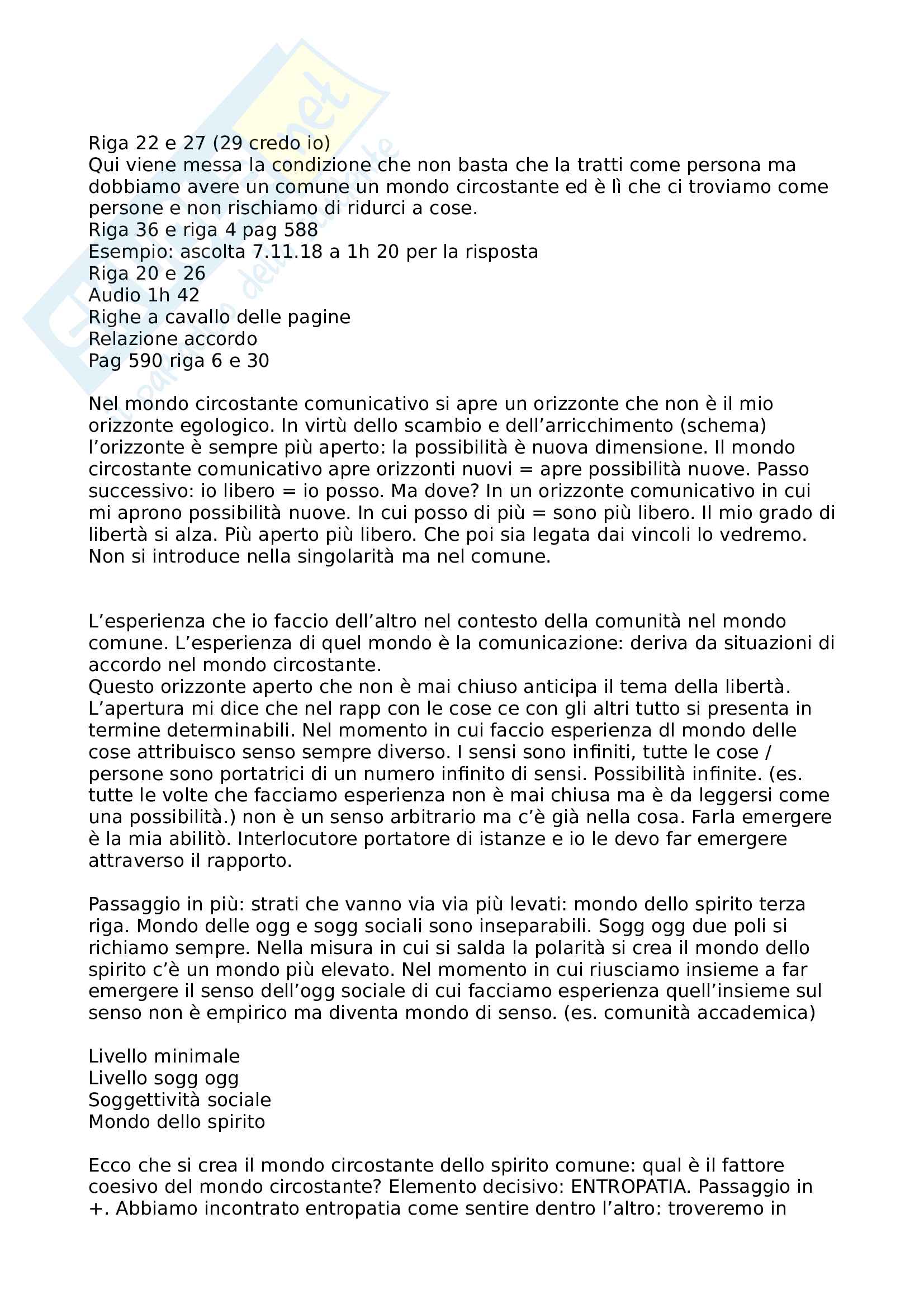 Riga 22 e 27 (29 credo io)
Qui viene messa la condizione che non basta che la tratti come persona ma dobbiamo avere un comune un mondo circostante ed è lì che ci troviamo come persone e non rischiamo di ridurci a cose.
Riga 36 e riga 4 pag 588
Esempio: ascolta 7.11.18 a 1h 20 per la risposta
Riga 20 e 26
Audio 1h 42
Righe a cavallo delle pagine
Relazione accordo
Pag 590 riga 6 e 30

Nel mondo circostante comunicativo si apre un orizzonte che non è il mio orizzonte egologico. In virtù dello scambio e dell'arricchimento (schema) l'orizzonte è sempre più aperto: la possibilità è nuova dimensione. Il mondo circostante comunicativo apre orizzonti nuovi = apre possibilità nuove. Passo successivo: io libero = io posso. Ma dove? In un orizzonte comunicativo in cui mi aprono possibilità nuove. In cui posso di più = sono più libero. Il mio grado di libertà si alza. Più aperto più libero. Che poi sia legata dai vincoli lo vedremo. Non si introduce nella singolarità ma nel comune.

L'esperienza che io faccio dell'altro nel contesto della comunità nel mondo comune. L'esperienza di quel mondo è la comunicazione: deriva da situazioni di accordo nel mondo circostante.
Questo orizzonte aperto che non è mai chiuso anticipa il tema della libertà. L'apertura mi dice che nel rapp con le cose ce con gli altri tutto si presenta in termine determinabili. Nel momento in cui faccio esperienza dl mondo delle cose attribuisco senso sempre diverso. I sensi sono infiniti, tutte le cose / persone sono portatrici di un numero infinito di sensi. Possibilità infinite. (es. tutte le volte che facciamo esperienza non è mai chiusa ma è da leggersi come una possibilità.) non è un senso arbitrario ma c'è già nella cosa. Farla emergere è la mia abilitò. Interlocutore portatore di istanze e io le devo far emergere attraverso il rapporto.

Passaggio in più: strati che vanno via via più levati: mondo dello spirito terza riga. Mondo delle ogg e sogg sociali sono inseparabili. Sogg ogg due poli si richiamo sempre. Nella misura in cui si salda la polarità si crea il mondo dello spirito c'è un mondo più elevato. Nel momento in cui riusciamo insieme a far emergere il senso dell'ogg sociale di cui facciamo esperienza quell'insieme sul senso non è empirico ma diventa mondo di senso. (es. comunità accademica)

Livello minimale
Livello sogg ogg
Soggettività sociale
Mondo dello spirito

Ecco che si crea il mondo circostante dello spirito comune: qual è il fattore coesivo del mondo circostante? Elemento decisivo: ENTROPATIA. Passaggio in +. Abbiamo incontrato entropatia come sentire dentro l'altro: troveremo in